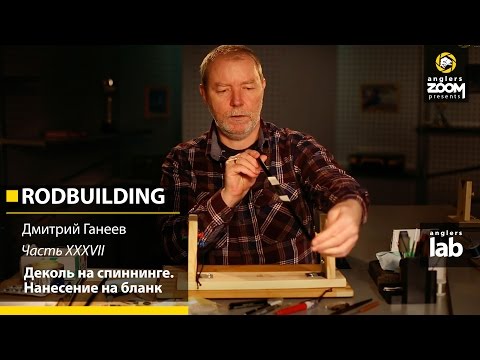 anglers ZOOM presents

RODBUILDING

Дмитрий Ганеев

Часть XXXVII

Деколь на спиннинге. Нанесение на бланк

anglers lab